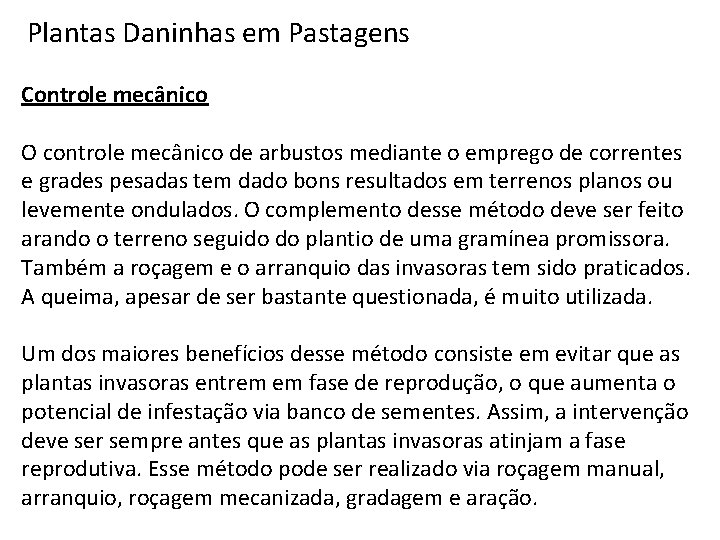 Plantas Daninhas em Pastagens

Controle mecânico

O controle mecânico de arbustos mediante o emprego de correntes e grades pesadas tem dado bons resultados em terrenos planos ou levemente ondulados. O complemento desse método deve ser feito arando o terreno seguido do plantio de uma gramínea promissora. Também a roçagem e o arranquio das invasoras tem sido praticados. A queima, apesar de ser bastante questionada, é muito utilizada.

Um dos maiores benefícios desse método consiste em evitar que as plantas invasoras entrem em fase de reprodução, o que aumenta o potencial de infestação via banco de sementes. Assim, a intervenção deve ser sempre antes que as plantas invasoras atinjam a fase reprodutiva. Esse método pode ser realizado via roçagem manual, arranquio, roçagem mecanizada, gradagem e aração.